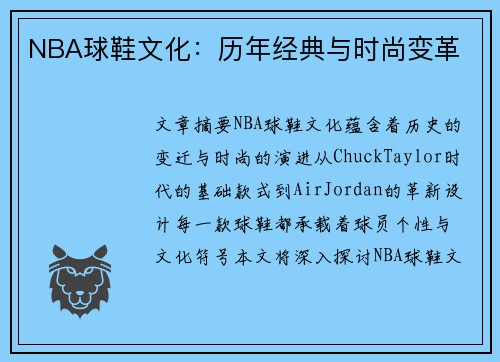 NBA球鞋文化：历年经典与时尚变革

文章摘要NBA球鞋文化蕴含着历史的变迁与时尚的演进从ChuckTaylor时代的基础款式到AirJordan的革新设计每一款球鞋都承载着球员个性与文化符号本文将深入探讨NBA球鞋文